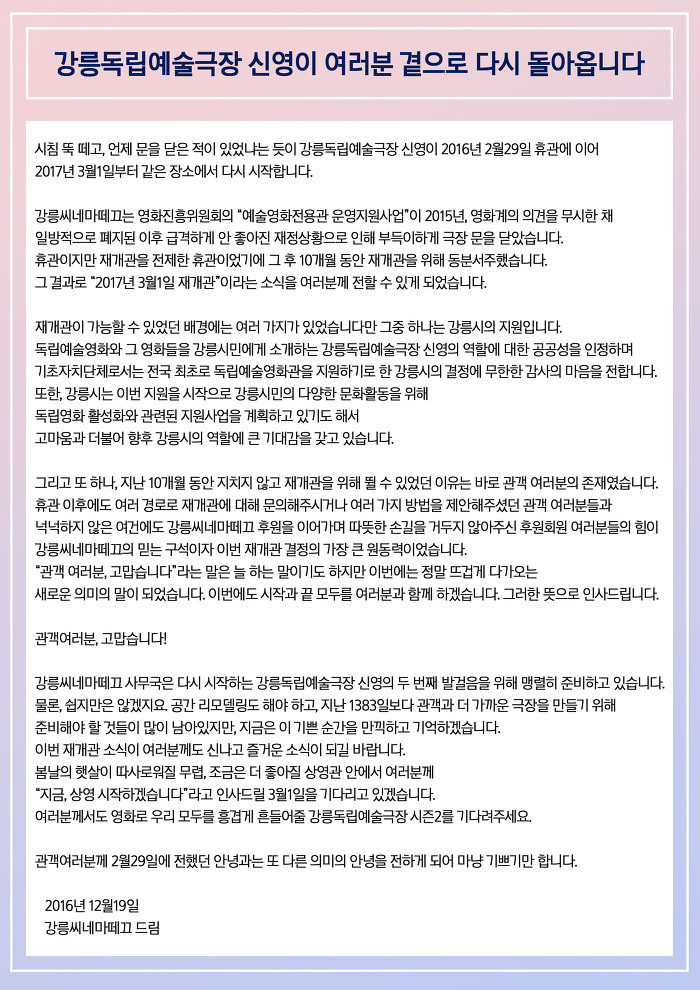 강릉독립예술극장 신영이 여러분 곁으로 다시 돌아옵니다

시침 뚝 떼고, 언제 문을 닫은 적이 있었냐는 듯이 강릉독립예술극장 신영이 2016년 2월29일 휴관에 이어 2017년 3월1일부터 같은 장소에서 다시 시작합니다.

강릉씨네마떼끄는 영화진흥위원회의 "예술영화전용관 운영지원사업"이 2015년, 영화계의 의견을 무시한 채 일방적으로 폐지된 이후 급격하게 안 좋아진 재정상황으로 인해 부득이하게 극장 문을 닫았습니다. 휴관이지만 재개관을 전제한 휴관이었기에 그 후 10개월 동안 재개관을 위해 동분서주했습니다. 그 결과로 "2017년 3월1일 재개관"이라는 소식을 여러분께 전할 수 있게 되었습니다.

재개관이 가능할 수 있었던 배경에는 여러 가지가 있었습니다만 그중 하나는 강릉시의 지원입니다. 독립예술영화와 그 영화들을 강릉시민에게 소개하는 강릉독립예술극장 신영의 역할에 대한 공공성을 인정하며 기초자치단체로서는 전국 최초로 독립예술영화관을 지원하기로 한 강릉시의 결정에 무한한 감사의 마음을 전합니다. 또한, 강릉시는 이번 지원을 시작으로 강릉시민의 다양한 문화활동을 위해 독립영화 활성화와 관련된 지원사업을 계획하고 있기도 해서 고마움과 더불어 향후 강릉시의 역할에 큰 기대감을 갖고 있습니다.

그리고 또 하나, 지난 10개월 동안 지치지 않고 재개관을 위해 뛸 수 있었던 이유는 바로 관객 여러분의 존재였습니다. 휴관 이후에도 여러 경로로 재개관에 대해 문의해주시거나 여러 가지 방법을 제안해주셨던 관객 여러분들과 넉넉하지 않은 여건에도 강릉씨네마떼끄 후원을 이어가며 따뜻한 손길을 거두지 않아주신 후원회원 여러분들의 힘이 강릉씨네마떼끄의 믿는 구석이자 이번 재개관 결정의 가장 큰 원동력이었습니다. "관객 여러분, 고맙습니다"라는 말은 늘 하는 말이기도 하지만 이번에는 정말 뜨겁게 다가오는 새로운 의미의 말이 되었습니다. 이번에도 시작과 끝 모두를 여러분과 함께 하겠습니다. 그러한 뜻으로 인사드립니다.

관객여러분, 고맙습니다!

강릉씨네마떼끄 사무국은 다시 시작하는 강릉독립예술극장 신영의 두 번째 발걸음을 위해 맹렬히 준비하고 있습니다. 물론, 쉽지만은 않겠지요. 공간 리모델링도 해야 하고, 지난 1383일보다 관객과 더 가까운 극장을 만들기 위해 준비해야 할 것들이 많이 남아있지만, 지금은 이 기쁜 순간을 만끽하고 기억하겠습니다. 이번 재개관 소식이 여러분께도 신나고 즐거운 소식이 되길 바랍니다. 봄날의 햇살이 따사로워질 무렵, 조금은 더 좋아질 상영관 안에서 여러분께 "지금, 상영 시작하겠습니다"라고 인사드릴 3월1일을 기다리고 있겠습니다. 여러분께서도 영화로 우리 모두를 흥겹게 흔들어줄 강릉독립예술극장 시즌2를 기다려주세요.

관객여러분께 2월29일에 전했던 안녕과는 또 다른 의미의 안녕을 전하게 되어 마냥 기쁘기만 합니다.

2016년 12월19일
강릉씨네마떼끄 드림